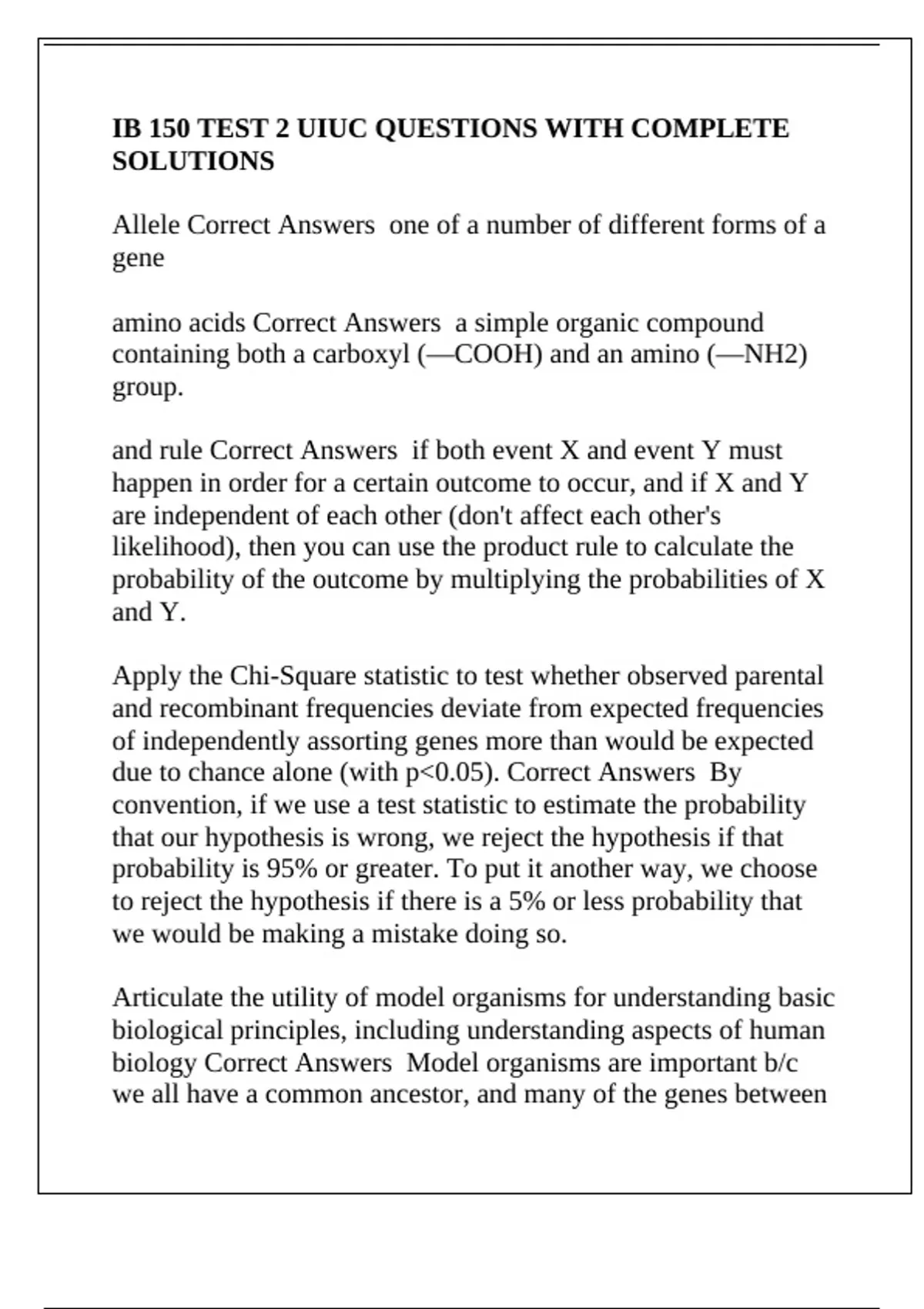 IB 150 TEST 2 UIUC QUESTIONS WITH COMPLETE SOLUTIONS

Allele Correct Answers  one of a number of different forms of a gene

amino acids Correct Answers  a simple organic compound containing both a carboxyl (—COOH) and an amino (—NH2) group.

and rule Correct Answers  if both event X and event Y must happen in order for a certain outcome to occur, and if X and Y are independent of each other (don't affect each other's likelihood), then you can use the product rule to calculate the probability of the outcome by multiplying the probabilities of X and Y.

Apply the Chi-Square statistic to test whether observed parental and recombinant frequencies deviate from expected frequencies of independently assorting genes more than would be expected due to chance alone (with p<0.05). Correct Answers  By convention, if we use a test statistic to estimate the probability that our hypothesis is wrong, we reject the hypothesis if that probability is 95% or greater. To put it another way, we choose to reject the hypothesis if there is a 5% or less probability that we would be making a mistake doing so.

Articulate the utility of model organisms for understanding basic biological principles, including understanding aspects of human biology Correct Answers  Model organisms are important b/c we all have a common ancestor, and many of the genes between